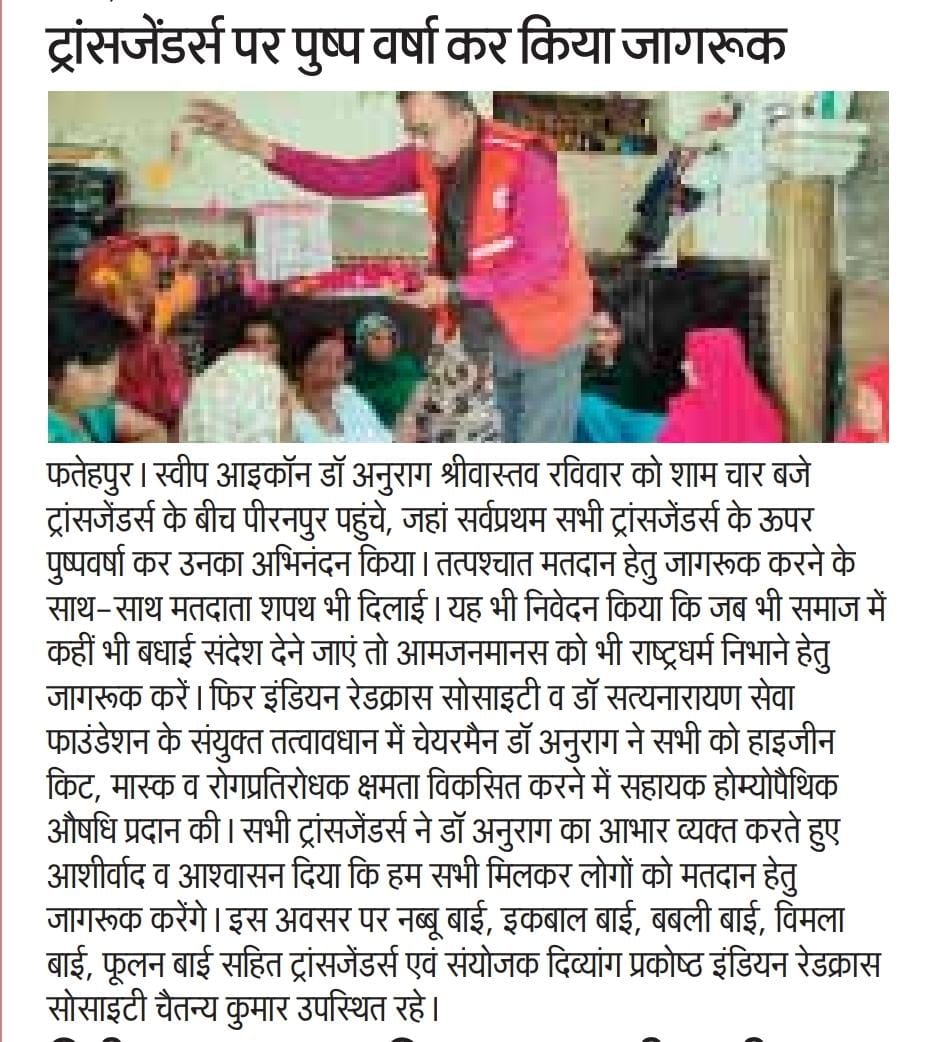 ट्रांसजेंडर्स पर पुष्प वर्षा कर किया जागरूक

फतेहपुर। स्वीप आइकॉन डॉ अनुराग श्रीवास्तव रविवार को शाम चार बजे ट्रांसजेंडर्स के बीच पीरनपुर पहुंचे, जहां सर्वप्रथम सभी ट्रांसजेंडर्स के ऊपर पुष्पवर्षा कर उनका अभिनंदन किया। तत्पश्चात मतदान हेतु जागरूक करने के साथ-साथ मतदाता शपथ भी दिलाई। यह भी निवेदन किया कि जब भी समाज में कहीं भी बधाई संदेश देने जाएं तो आमजनमानस को भी राष्ट्रधर्म निभाने हेतु जागरूक करें। फिर इंडियन रेडक्रास सोसाइटी व डॉ सत्यनारायण सेवा फाउंडेशन के संयुक्त तत्वावधान में चेयरमैन डॉ अनुराग ने सभी को हाइजीन किट, मास्क व रोगप्रतिरोधक क्षमता विकसित करने में सहायक होम्योपैथिक औषधि प्रदान की। सभी ट्रांसजेंडर्स ने डॉ अनुराग का आभार व्यक्त करते हुए आशीर्वाद व आश्वासन दिया कि हम सभी मिलकर लोगों को मतदान हेतु जागरूक करेंगे। इस अवसर पर नब्बू बाई, इकबाल बाई, बबली बाई, विमला बाई, फूलन बाई सहित ट्रांसजेंडर्स एवं संयोजक दिव्यांग प्रकोष्ठ इंडियन रेडक्रास सोसाइटी चैतन्य कुमार उपस्थित रहे।